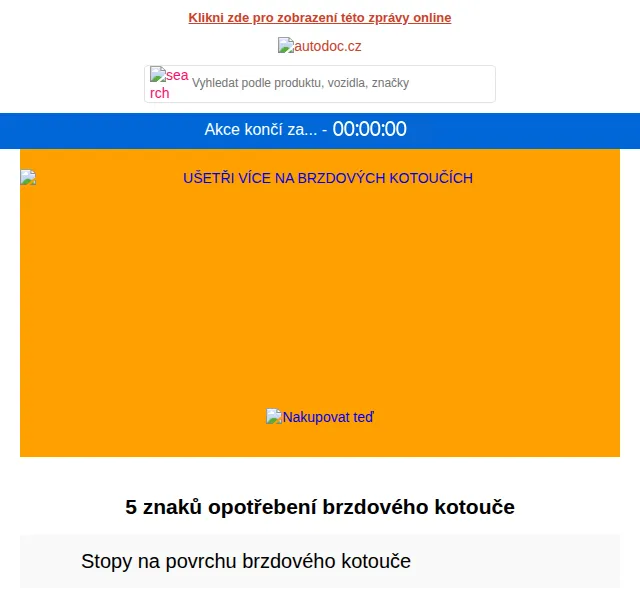 Klikni zde pro zobrazení této zprávy online

autodoc.cz

search Vyhledat podle produktu, vozidla, značky

Akce končí za... - 00:00:00

UŠETŘI VÍCE NA BRZDOVÝCH KOTOUČÍCH

Nakupovat teď

5 znaků opotřebení brzdového kotouče

Stopy na povrchu brzdového kotouče